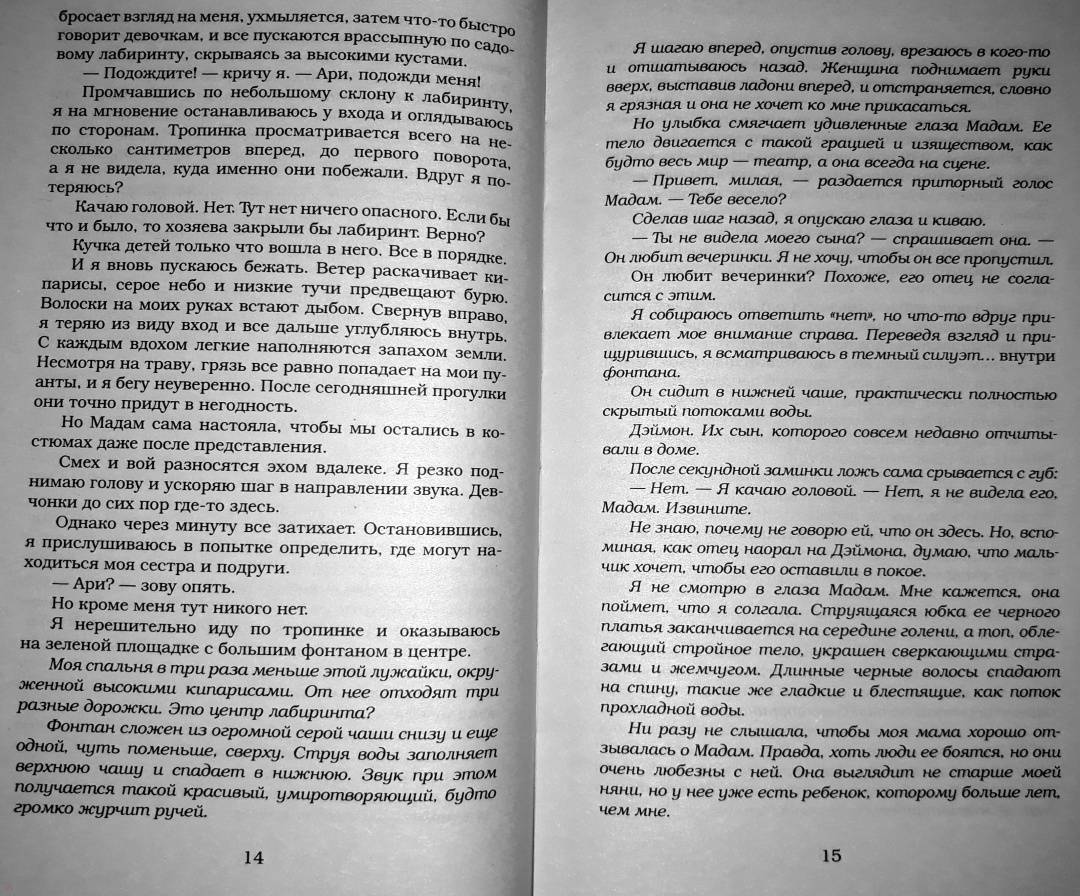 бросает взгляд на меня, ухмыляется, затем что-то быстро говорит девочкам, и все пускаются врассыпную по садовому лабиринту, скрываясь за высокими кустами.

— Подождите! — кричу я. — Ари, подожди меня!

Промчавшись по небольшому склону к лабиринту, я на мгновение останавливаюсь у входа и оглядываюсь по сторонам. Тропинка просматривается всего на несколько сантиметров вперед, до первого поворота, а я не видела, куда именно они побежали. Вдруг я потеряюсь?

Качаю головой. Нет. Тут нет ничего опасного. Если бы что и было, то хозяева закрыли бы лабиринт. Верно?

Кучка детей только что вошла в него. Все в порядке.

И я вновь пускаюсь бежать. Ветер раскачивает кипарисы, серое небо и низкие тучи предвещают бурю. Волоски на моих руках встают дыбом. Свернув вправо, я теряю из виду вход и все дальше углубляюсь внутрь. С каждым вдохом легкие наполняются запахом земли. Несмотря на траву, грязь все равно попадает на мои пуанты, и я бегу неуверенно. После сегодняшней прогулки они точно придут в негодность.

Но Мадам сама настояла, чтобы мы остались в костюмах даже после представления.

Смех и вой разносятся эхом вдалеке. Я резко поднимаю голову и ускоряю шаг в направлении звука. Девчонки до сих пор где-то здесь.

Однако через минуту все затихает. Остановившись, я прислушиваюсь в попытке определить, где могут находиться моя сестра и подруги.

— Ари? — зову опять.

Но кроме меня тут никого нет.

Я нерешительно иду по тропинке и оказываюсь на зеленой площадке с большим фонтаном в центре.

Моя спальня в три раза меньше этой лужайки, окруженной высокими кипарисами. От нее отходят три разные дорожки. Это центр лабиринта?

Фонтан сложен из огромной серой чаши снизу и еще одной, чуть поменьше, сверху. Струя воды заполняет верхнюю чашу и спадает в нижнюю. Звук при этом получается такой красивый, умиротворяющий, будто громко журчит ручей.

14

Я шагаю вперед, опустив голову, врезаюсь в кого-то и отшатываюсь назад. Женщина поднимает руки вверх, выставив ладони вперед, и отстраняется, словно я грязная и она не хочет ко мне прикасаться.

Но улыбка смягчает удивленные глаза Мадам. Ее тело двигается с такой грацией и изяществом, как будто весь мир — театр, а она всегда на сцене.

— Привет, милая, — раздается приторный голос Мадам. — Тебе весело?

Сделав шаг назад, я опускаю глаза и киваю.

— Ты не видела моего сына? — спрашивает она. — Он любит вечеринки. Я не хочу, чтобы он все пропустил.

Он любит вечеринки? Похоже, его отец не согласится с этим.

Я собираюсь ответить «нет», но что-то вдруг привлекает мое внимание справа. Переведя взгляд и прищурившись, я всматриваюсь в темный силуэт… внутри фонтана.

Он сидит в нижней чаше, практически полностью скрытый потоками воды.

Дэймон. Их сын, которого совсем недавно отчитывали в доме.

После секундной заминки ложь сама срывается с губ:

— Нет. — Я качаю головой. — Нет, я не видела его, Мадам. Извините.

Не знаю, почему не говорю ей, что он здесь. Но, вспоминая, как отец наорал на Дэймона, думаю, что мальчик хочет, чтобы его оставили в покое.

Я не смотрю в глаза Мадам. Мне кажется, она поймет, что я солгала. Струящаяся юбка ее черного платья заканчивается на середине голени, а топ, облегающий стройное тело, украшен сверкающими стразами и жемчугом. Длинные черные волосы спадают на спину, такие же гладкие и блестящие, как поток прохладной воды.

Ни разу не слышала, чтобы моя мама хорошо отзывалась о Мадам. Правда, хоть люди ее боятся, но они очень любезны с ней. Она выглядит не старше моей няни, но у нее уже есть ребенок, которому больше лет, чем мне.

15